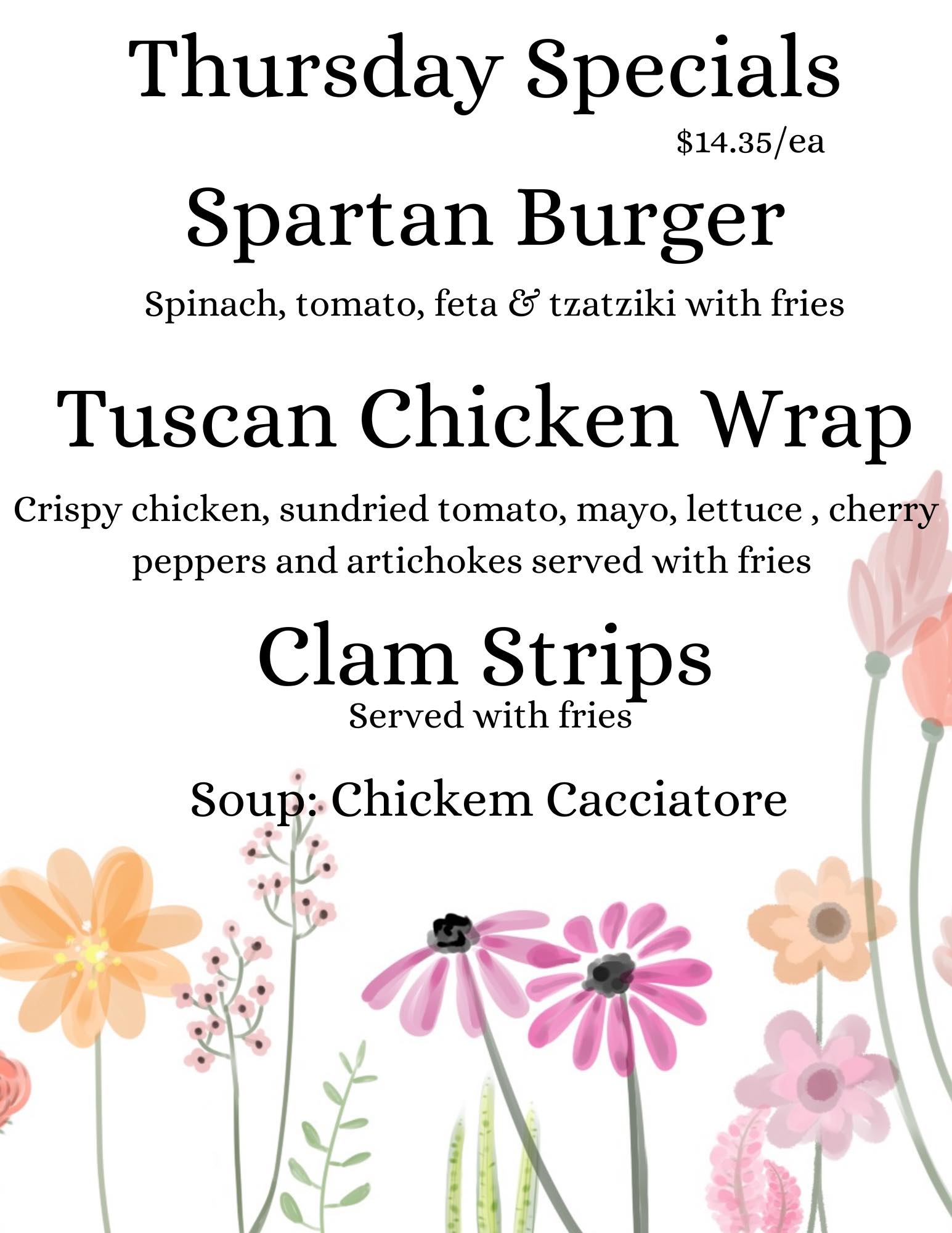 Thursday Specials

$14.35/ea

Spartan Burger

Spinach, tomato, feta & tzatziki with fries

Tuscan Chicken Wrap

Crispy chicken, sundried tomato, mayo, lettuce , cherry peppers and artichokes served with fries

Clam Strips

Served with fries

Soup: Chickem Cacciatore